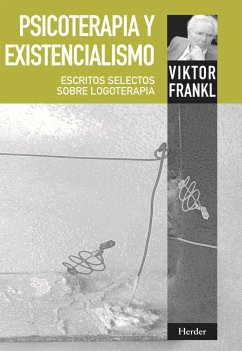 PSICOTERAPIA Y EXISTENCIALISMO

ESCRITOS SELECTOS SOBRE LOGOTERAPIA

VIKTOR FRANKL

Herder